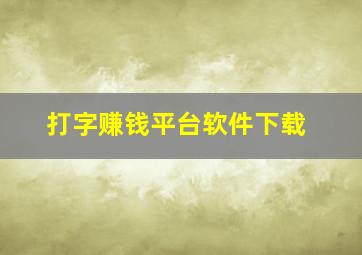 打字赚钱平台软件下载